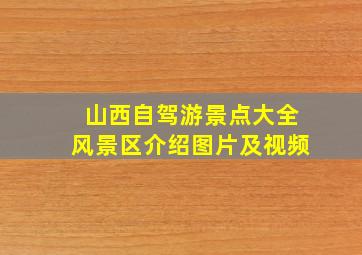 山西自驾游景点大全
风景区介绍图片及视频